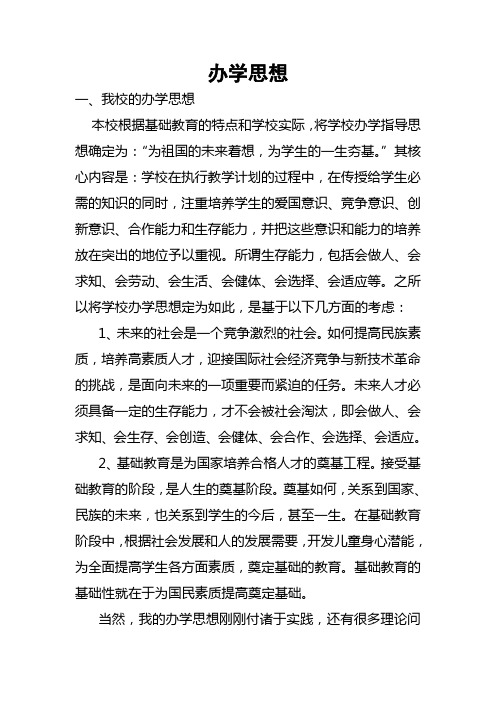 办学思想

一、我校的办学思想

本校根据基础教育的特点和学校实际，将学校办学指导思想确定为：“为祖国的未来着想，为学生的一生夯基。”其核心内容是：学校在执行教学计划的过程中，在传授给学生必需的知识的同时，注重培养学生的爱国意识、竞争意识、创新意识、合作能力和生存能力，并把这些意识和能力的培养放在突出的地位予以重视。所谓生存能力，包括会做人、会求知、会劳动、会生活、会健体、会选择、会适应等。之所以将学校办学思想定为如此，是基于以下几方面的考虑：

1、未来的社会是一个竞争激烈的社会。如何提高民族素质，培养高素质人才，迎接国际社会经济竞争与新技术革命的挑战，是面向未来的一项重要而紧迫的任务。未来人才必须具备一定的生存能力，才不会被社会淘汰，即会做人、会求知、会生存、会创造、会健体、会合作、会选择、会适应。

2、基础教育是为国家培养合格人才的奠基工程。接受基础教育的阶段，是人生的奠基阶段。奠基如何，关系到国家、民族的未来，也关系到学生的今后，甚至一生。在基础教育阶段中，根据社会发展和人的发展需要，开发儿童身心潜能，为全面提高学生各方面素质，奠定基础的教育。基础教育的基础性就在于为国民素质提高奠定基础。

当然，我的办学思想刚刚付诸于实践，还有很多理论问